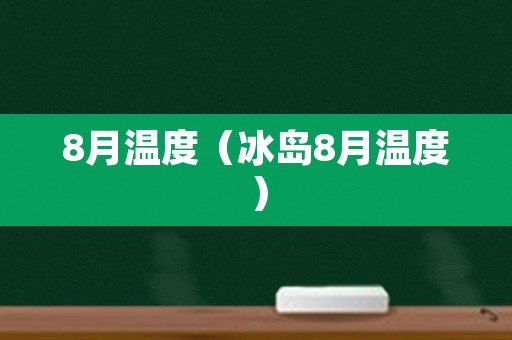 8月温度（冰岛8月温度）